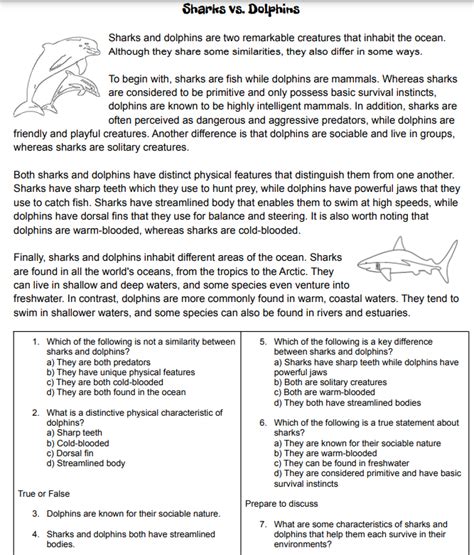 Sharks vs. Dolphins

Sharks and dolphins are two remarkable creatures that inhabit the ocean. Although they share some similarities, they also differ in some ways.

To begin with, sharks are fish while dolphins are mammals. Whereas sharks are considered to be primitive and only possess basic survival instincts, dolphins are known to be highly intelligent mammals. In addition, sharks are often perceived as dangerous and aggressive predators, while dolphins are friendly and playful creatures. Another difference is that dolphins are sociable and live in groups, whereas sharks are solitary creatures.

Both sharks and dolphins have distinct physical features that distinguish them from one another. Sharks have sharp teeth which they use to hunt prey, while dolphins have powerful jaws that they use to catch fish. Sharks have streamlined body that enables them to swim at high speeds, while dolphins have dorsal fins that they use for balance and steering. It is also worth noting that dolphins are warm-blooded, whereas sharks are cold-blooded.

Finally, sharks and dolphins inhabit different areas of the ocean. Sharks are found in all the world's oceans, from the tropics to the Arctic. They can live in shallow and deep waters, and some species even venture into freshwater. In contrast, dolphins are more commonly found in warm, coastal waters. They tend to swim in shallower waters, and some species can also be found in rivers and estuaries.

1. Which of the following is not a similarity between sharks and dolphins?
a) They are both predators
b) They have unique physical features
c) They are both cold-blooded
d) They are both found in the ocean

2. What is a distinctive physical characteristic of dolphins?
a) Sharp teeth
b) Cold-blooded
c) Dorsal fin
d) Streamlined body

True or False

3. Dolphins are known for their sociable nature.

4. Sharks and dolphins both have streamlined bodies.

5. Which of the following is a key difference between sharks and dolphins?
a) Sharks have sharp teeth while dolphins have powerful jaws
b) Both are solitary creatures
c) Both are warm-blooded
d) They both have streamlined bodies

6. Which of the following is a true statement about sharks?
a) They are known for their sociable nature
b) They are warm-blooded
c) They can be found in freshwater
d) They are considered primitive and have basic survival instincts

Prepare to discuss

7. What are some characteristics of sharks and dolphins that help them each survive in their environments?